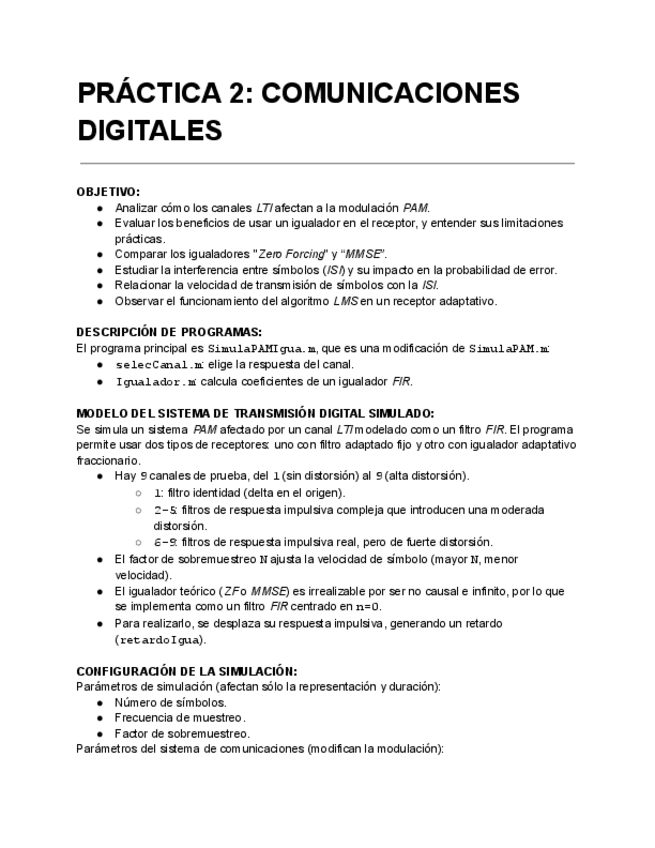 PRÁCTICA 2: COMUNICACIONES DIGITALES

OBJETIVO:
● Analizar cómo los canales LTI afectan a la modulación PAM.
● Evaluar los beneficios de usar un igualador en el receptor, y entender sus limitaciones prácticas.
● Comparar los igualadores "Zero Forcing" y "MMSE".
● Estudiar la interferencia entre símbolos (ISI) y su impacto en la probabilidad de error.
● Relacionar la velocidad de transmisión de símbolos con la ISI.
● Observar el funcionamiento del algoritmo LMS en un receptor adaptativo.

DESCRIPCIÓN DE PROGRAMAS:
El programa principal es SimulaPAMIgua.m, que es una modificación de SimulaPAM.m:
● selecCanal.m: elige la respuesta del canal.
● Igualador.m: calcula coeficientes de un igualador FIR.

MODELO DEL SISTEMA DE TRANSMISIÓN DIGITAL SIMULADO:
Se simula un sistema PAM afectado por un canal LTI modelado como un filtro FIR. El programa permite usar dos tipos de receptores: uno con filtro adaptado fijo y otro con igualador adaptativo fraccionario.
● Hay 9 canales de prueba, del 1 (sin distorsión) al 9 (alta distorsión).
○ 1: filtro identidad (delta en el origen).
○ 2-5: filtros de respuesta impulsiva compleja que introducen una moderada distorsión.
○ 6-9: filtros de respuesta impulsiva real, pero de fuerte distorsión.
● El factor de sobremuestreo N ajusta la velocidad de símbolo (mayor N, menor velocidad).
● El igualador teórico (ZF o MMSE) es irrealizable por ser no causal e infinito, por lo que se implementa como un filtro FIR centrado en n=0.
● Para realizarlo, se desplaza su respuesta impulsiva, generando un retardo (retardoIgua).

CONFIGURACIÓN DE LA SIMULACIÓN:
Parámetros de simulación (afectan sólo la representación y duración):
● Número de símbolos.
● Frecuencia de muestreo.
● Factor de sobremuestreo.
Parámetros del sistema de comunicaciones (modifican la modulación):